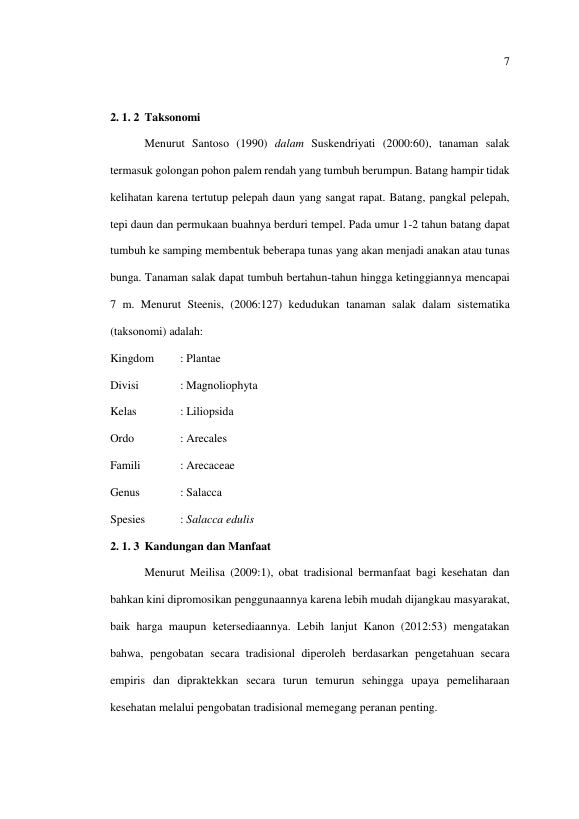 7

2. 1. 2 Taksonomi

Menurut Santoso (1990) dalam Suskendriyati (2000:60), tanaman salak termasuk golongan pohon palem rendah yang tumbuh berumpun. Batang hampir tidak kelihatan karena tertutup pelepah daun yang sangat rapat. Batang, pangkal pelepah, tepi daun dan permukaan buahnya berduri tempel. Pada umur 1-2 tahun batang dapat tumbuh ke samping membentuk beberapa tunas yang akan menjadi anakan atau tunas bunga. Tanaman salak dapat tumbuh bertahun-tahun hingga ketinggiannya mencapai 7 m. Menurut Steenis, (2006:127) kedudukan tanaman salak dalam sistematika (taksonomi) adalah:

Kingdom : Plantae

Divisi : Magnoliophyta

Kelas : Liliopsida

Ordo : Arecales

Famili : Arecaceae

Genus : Salacca

Spesies : Salacca edulis

2. 1. 3 Kandungan dan Manfaat

Menurut Meilisa (2009:1), obat tradisional bermanfaat bagi kesehatan dan bahkan kini dipromosikan penggunaannya karena lebih mudah dijangkau masyarakat, baik harga maupun ketersediaannya. Lebih lanjut Kanon (2012:53) mengatakan bahwa, pengobatan secara tradisional diperoleh berdasarkan pengetahuan secara empiris dan dipraktekkan secara turun temurun sehingga upaya pemeliharaan kesehatan melalui pengobatan tradisional memegang peranan penting.